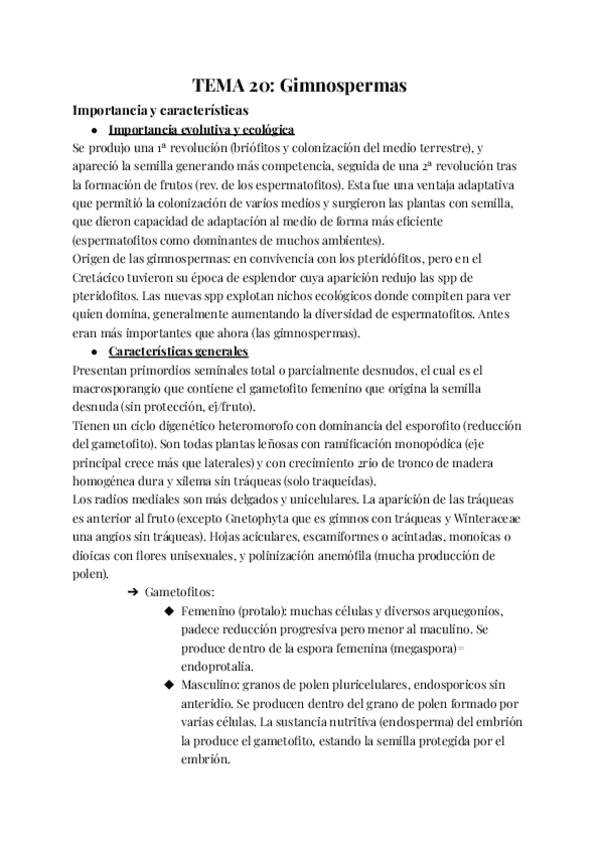 TEMA 20: Gimnospermas

Importancia y características

● Importancia evolutiva y ecológica

Se produjo una 1ª revolución (briófitos y colonización del medio terrestre), y apareció la semilla generando más competencia, seguida de una 2ª revolución tras la formación de frutos (rev. de los espermatofitos). Esta fue una ventaja adaptativa que permitió la colonización de varios medios y surgieron las plantas con semilla, que dieron capacidad de adaptación al medio de forma más eficiente (espermatofitos como dominantes de muchos ambientes).

Origen de las gimnospermas: en convivencia con los pteridófitos, pero en el Cretácico tuvieron su época de esplendor cuya aparición redujo las spp de pteridofitos. Las nuevas spp explotan nichos ecológicos donde compiten para ver quien domina, generalmente aumentando la diversidad de espermatofitos. Antes eran más importantes que ahora (las gimnospermas).

● Características generales

Presentan primordios seminales total o parcialmente desnudos, el cual es el macrosporangio que contiene el gametofito femenino que origina la semilla desnuda (sin protección, ej/fruto).

Tienen un ciclo digenético heteromorofo con dominancia del esporofito (reducción del gametofito). Son todas plantas leñosas con ramificación monopódica (eje principal crece más que laterales) y con crecimiento 2rio de tronco de madera homogénea dura y xilema sin tráqueas (solo traqueidas).

Los radios mediales son más delgados y unicelulares. La aparición de las tráqueas es anterior al fruto (excepto Gnetophyta que es gimnos con tráqueas y Winteraceae una angios sin tráqueas). Hojas aciculares, escamiformes o acintadas, monoicas o dioicas con flores unisexuales, y polinización anemófila (mucha producción de polen).

➔ Gametofitos:

◆ Femenino (protalo): muchas células y diversos arquegonios, padece reducción progresiva pero menor al maculino. Se produce dentro de la espora femenina (megaspora)= endoprotalia.

◆ Masculino: granos de polen pluricelulares, endosporicos sin anteridio. Se producen dentro del grano de polen formado por varias células. La sustancia nutritiva (endosperma) del embrión la produce el gametofito, estando la semilla protegida por el embrión.